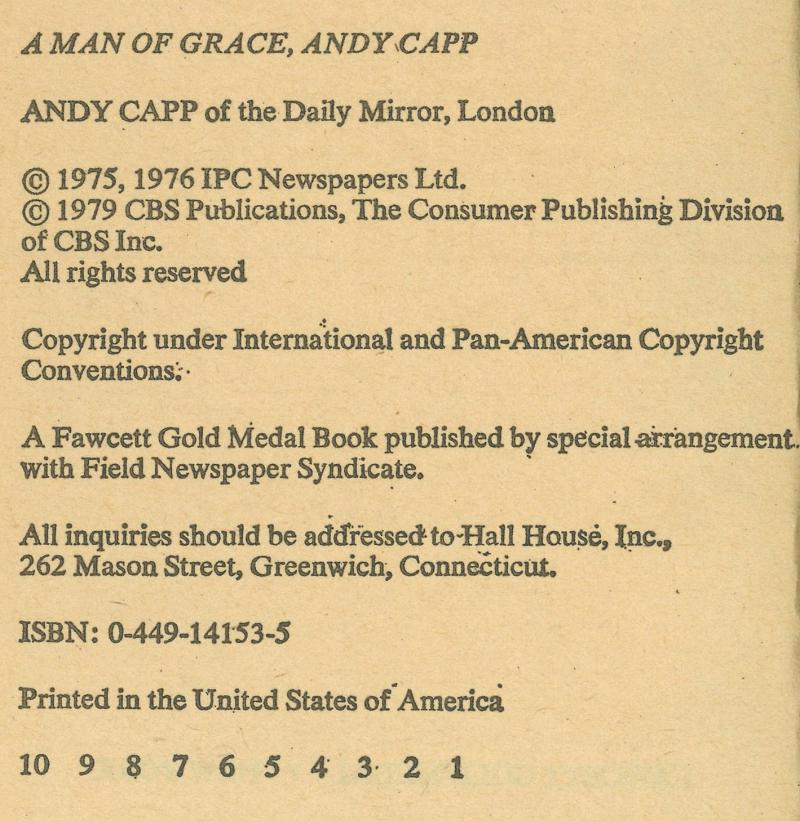 A MAN OF GRACE, ANDY CAPP

ANDY CAPP of the Daily Mirror, London

© 1975, 1976 IPC Newspapers Ltd.
© 1979 CBS Publications, The Consumer Publishing Division of CBS Inc.
All rights reserved

Copyright under International and Pan-American Copyright Conventions.

A Fawcett Gold Medal Book published by special arrangement with Field Newspaper Syndicate.

All inquiries should be addressed to Hall House, Inc., 262 Mason Street, Greenwich, Connecticut.

ISBN: 0-449-14153-5

Printed in the United States of America

10 9 8 7 6 5 4 3 2 1